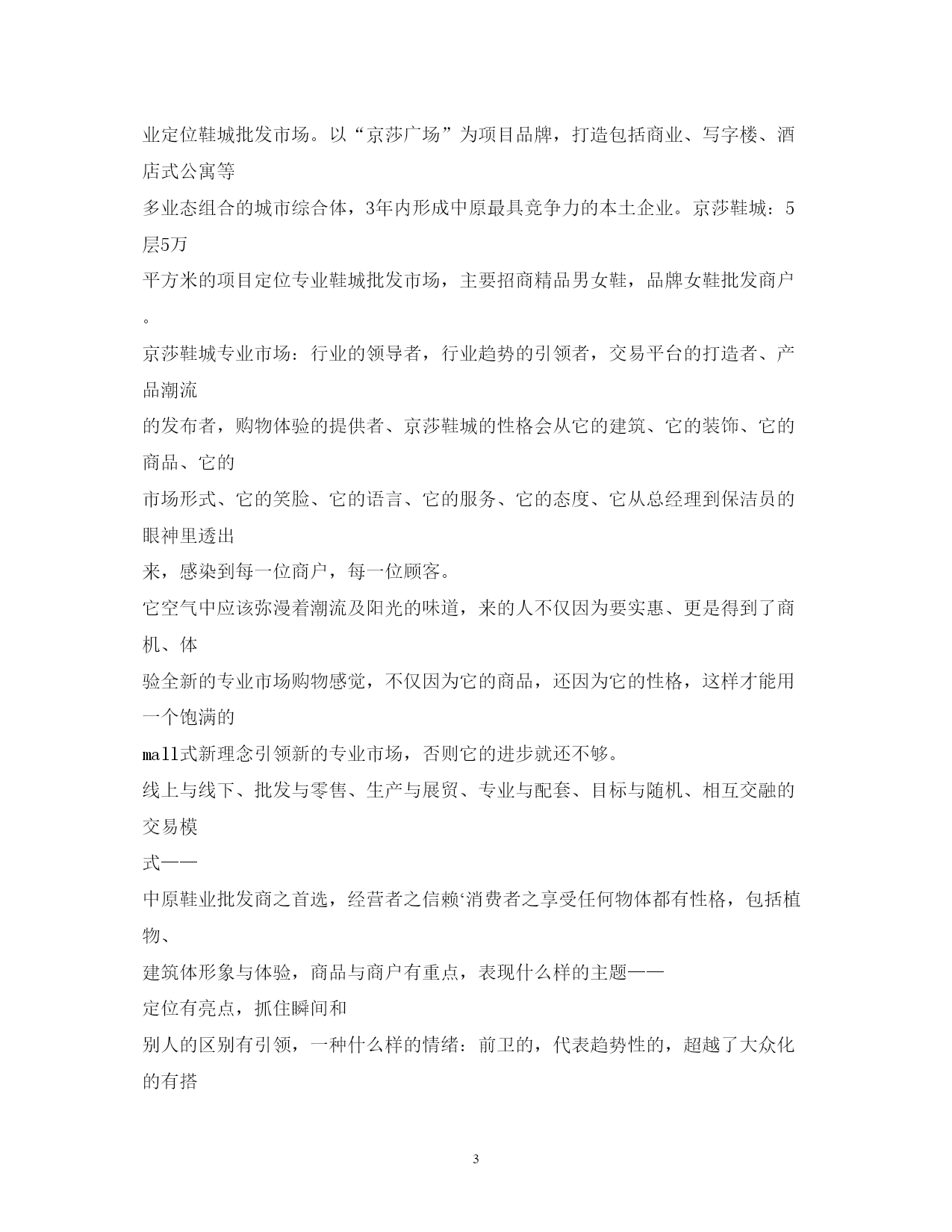 业定位鞋城批发市场。以“京莎广场”为项目品牌，打造包括商业、写字楼、酒店式公寓等
多业态组合的城市综合体，3年内形成中原最具竞争力的本土企业。京莎鞋城：5层5万
平方米的项目定位专业鞋城批发市场，主要招商精品男女鞋，品牌女鞋批发商户。
京莎鞋城专业市场：行业的领导者，行业趋势的引领者，交易平台的打造者、产品潮流
的发布者，购物体验的提供者、京莎鞋城的性格会从它的建筑、它的装饰、它的商品、它的
市场形式、它的笑脸、它的语言、它的服务、它的态度、它从总经理到保洁员的眼神里透出
来，感染到每一位商户，每一位顾客。
它空气中应该弥漫着潮流及阳光的味道，来的人不仅因为要实惠、更是得到了商机、体
验全新的专业市场购物感觉，不仅因为它的商品，还因为它的性格，这样才能用一个饱满的
mall式新理念引领新的专业市场，否则它的进步就还不够。
线上与线下、批发与零售、生产与展贸、专业与配套、目标与随机、相互交融的交易模
式——
中原鞋业批发商之首选，经营者之信赖‘消费者之享受任何物体都有性格，包括植物、
建筑体形象与体验，商品与商户有重点，表现什么样的主题——
定位有亮点，抓住瞬间和
别人的区别有引领，一种什么样的情绪：前卫的，代表趋势性的，超越了大众化的有搭

3